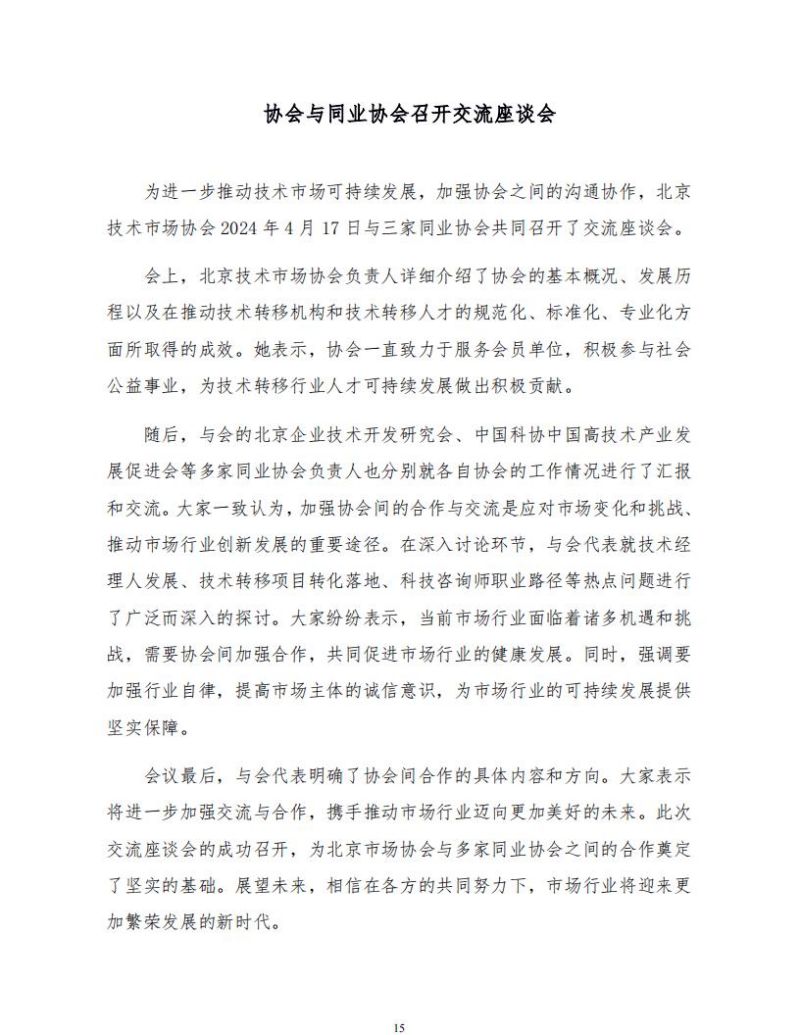 协会与同业协会召开交流座谈会

为进一步推动技术市场可持续发展，加强协会之间的沟通协作，北京技术市场协会 2024 年 4 月 17 日与三家同业协会共同召开了交流座谈会。

会上，北京技术市场协会负责人详细介绍了协会的基本概况、发展历程以及在推动技术转移机构和技术转移人才的规范化、标准化、专业化方面所取得的成效。她表示，协会一直致力于服务会员单位，积极参与社会公益事业，为技术转移行业人才可持续发展做出积极贡献。

随后，与会的北京企业技术开发研究会、中国科协中国高技术产业发展促进会等多家同业协会负责人也分别就各自协会的工作情况进行了汇报和交流。大家一致认为，加强协会间的合作与交流是应对市场变化和挑战、推动市场行业创新发展的重要途径。在深入讨论环节，与会代表就技术经理人发展、技术转移项目转化落地、科技咨询师职业路径等热点问题进行了广泛而深入的探讨。大家纷纷表示，当前市场行业面临着诸多机遇和挑战，需要协会间加强合作，共同促进市场行业的健康发展。同时，强调要加强行业自律，提高市场主体的诚信意识，为市场行业的可持续发展提供坚实保障。

会议最后，与会代表明确了协会间合作的具体内容和方向。大家表示将进一步加强交流与合作，携手推动市场行业迈向更加美好的未来。此次交流座谈会的成功召开，为北京市场协会与多家同业协会之间的合作奠定了坚实的基础。展望未来，相信在各方的共同努力下，市场行业将迎来更加繁荣发展的新时代。

15